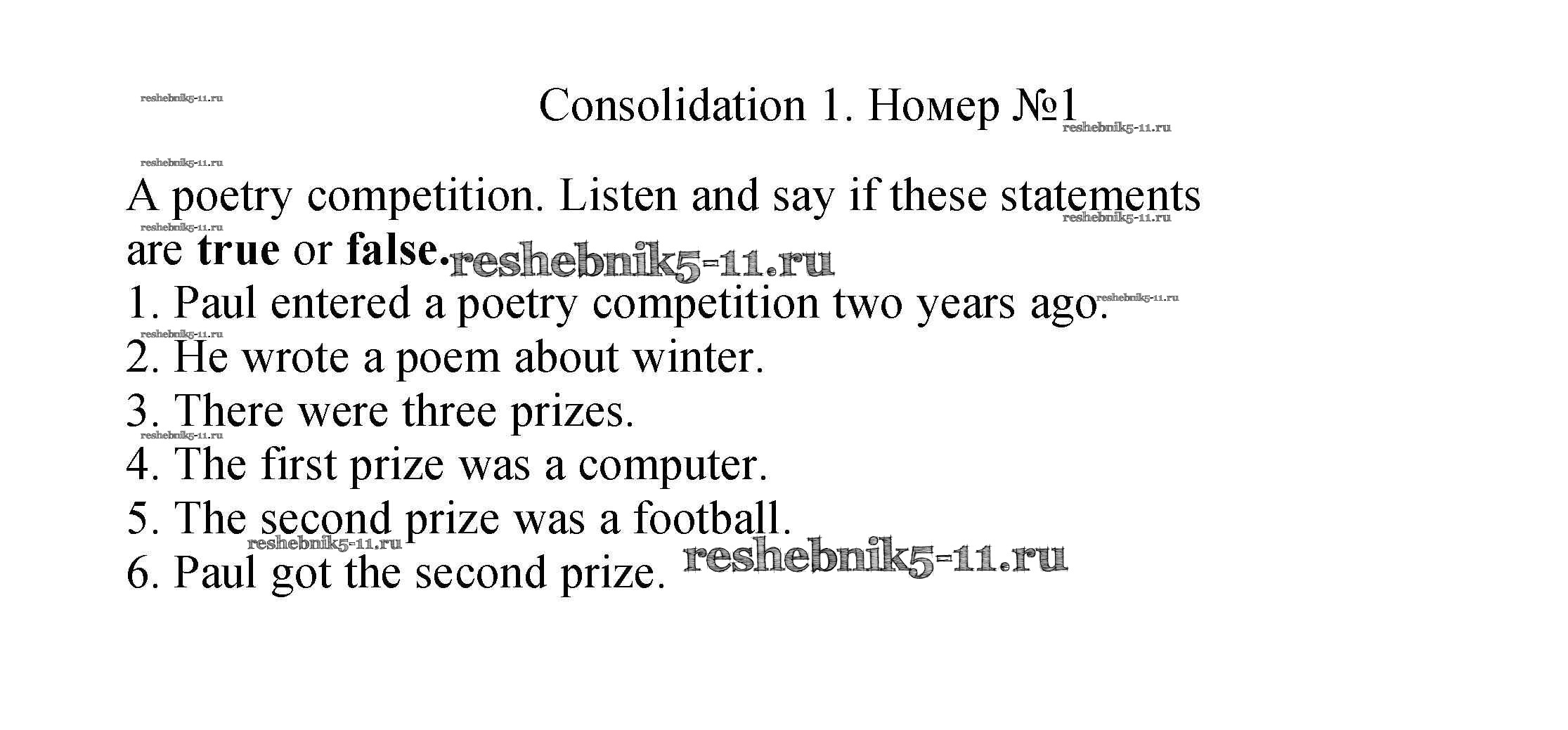 Consolidation 1. Номер №1

A poetry competition. Listen and say if these statements are true or false.

1. Paul entered a poetry competition two years ago.
2. He wrote a poem about winter.
3. There were three prizes.
4. The first prize was a computer.
5. The second prize was a football.
6. Paul got the second prize.

reshebnik5-11.ru